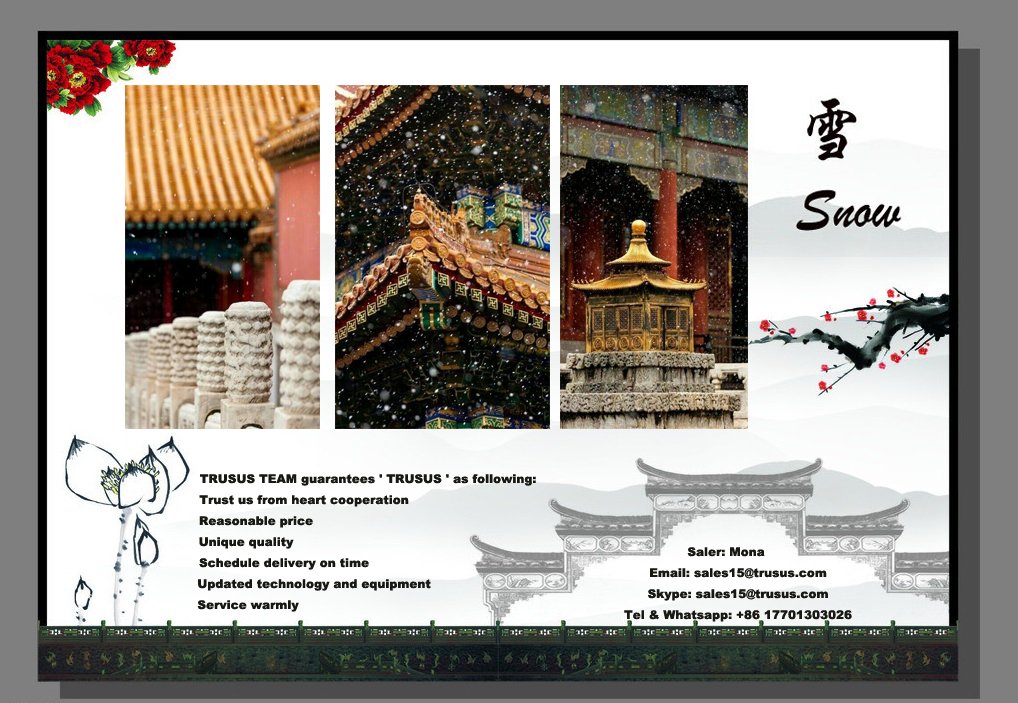 雪

Snow

TRUSUS TEAM guarantees ' TRUSUS ' as following:
Trust us from heart cooperation
Reasonable price
Unique quality
Schedule delivery on time
Updated technology and equipment
Service warmly

Saler: Mona
Email: sales15@trusus.com
Skype: sales15@trusus.com
Tel & Whatsapp: +86 17701303026